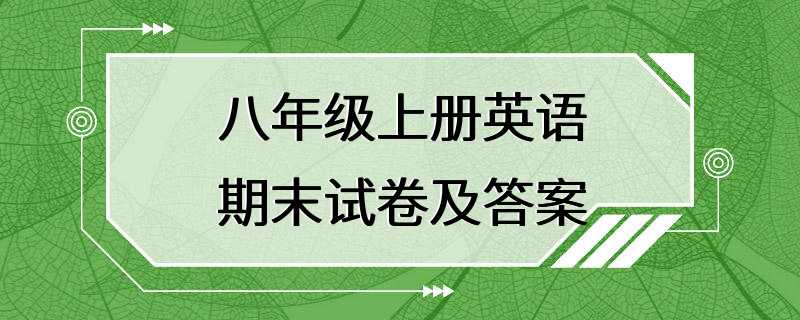 八年级上册英语
期末试卷及答案